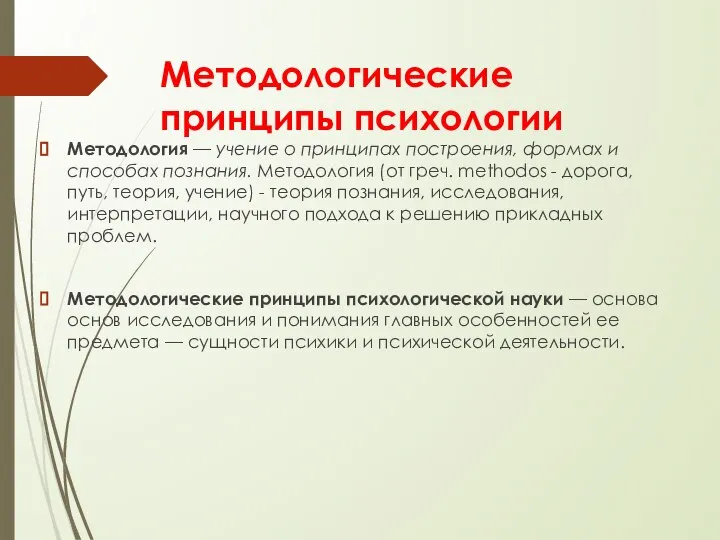 Методологические принципы психологии

Методология — учение о принципах построения, формах и способах познания. Методология (от греч. methodos - дорога, путь, теория, учение) - теория познания, исследования, интерпретации, научного подхода к решению прикладных проблем.

Методологические принципы психологической науки — основа основ исследования и понимания главных особенностей ее предмета — сущности психики и психической деятельности.